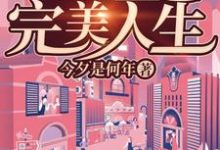 完美人生

今夕是何年 著